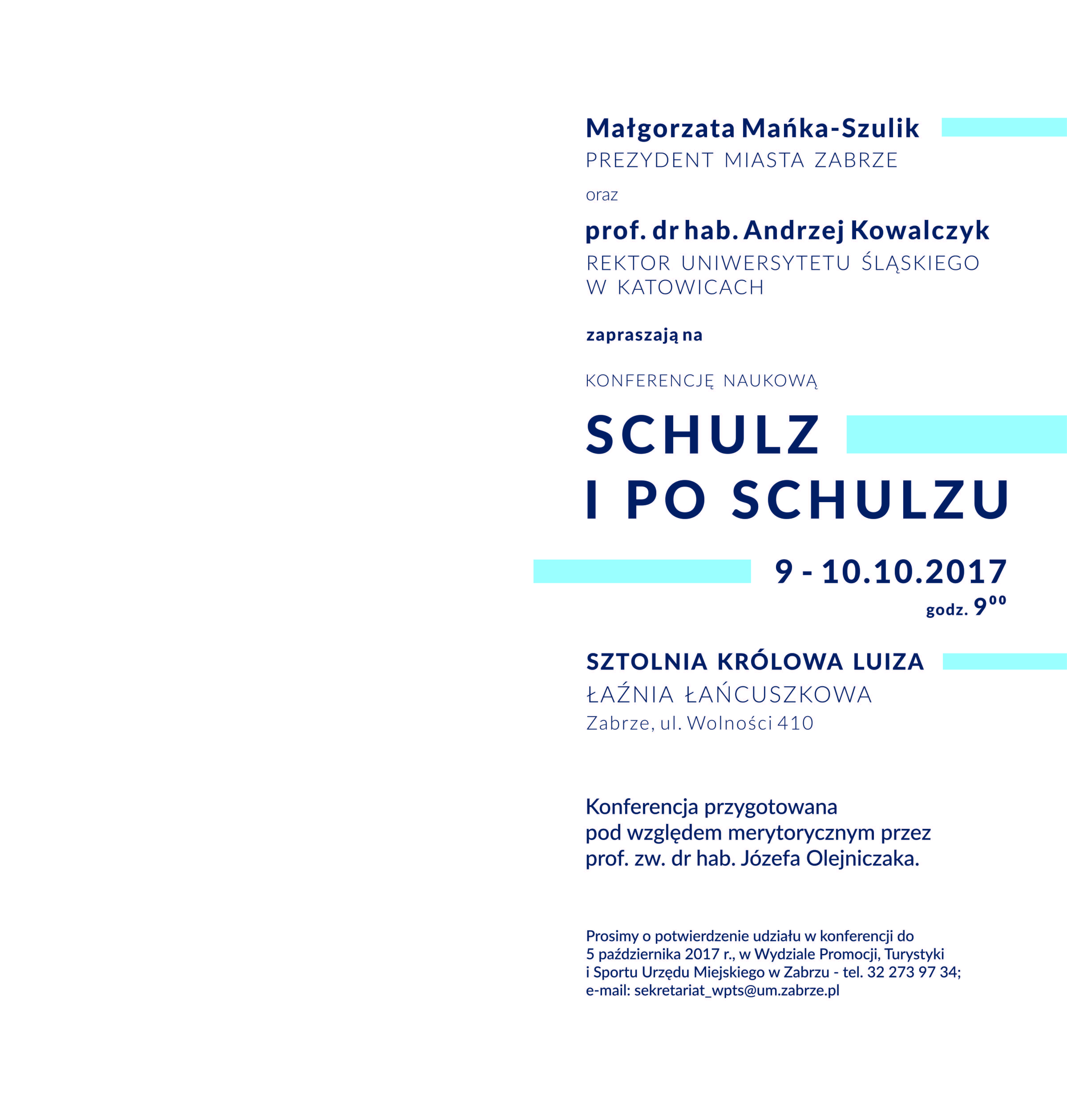 Małgorzata Mańka-Szulik
PREZYDENT MIASTA ZABRZE

oraz

prof. dr hab. Andrzej Kowalczyk
REKTOR UNIWERSYTETU ŚLĄSKIEGO W KATOWICACH

zapraszają na

KONFERENCJĘ NAUKOWĄ

SCHULZ
I PO SCHULZU

9 - 10.10.2017
godz. $9^{00}$

SZTOLNIA KRÓLOWA LUIZA
ŁAŹNIA ŁAŃCUSZKOWA
Zabrze, ul. Wolności 410

Konferencja przygotowana pod względem merytorycznym przez prof. zw. dr hab. Józefa Olejniczaka.

Prosimy o potwierdzenie udziału w konferencji do 5 października 2017 r., w Wydziale Promocji, Turystyki i Sportu Urzędu Miejskiego w Zabrzu - tel. 32 273 97 34; e-mail: sekretariat_wpts@um.zabrze.pl